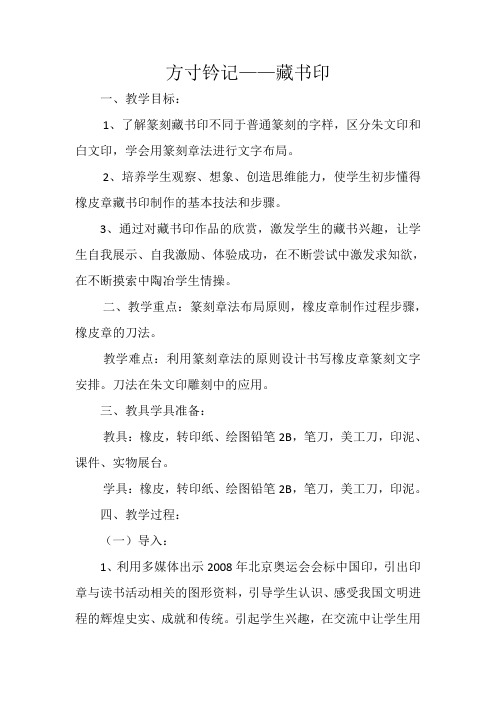 方寸钤记——藏书印

一、教学目标：

1、了解篆刻藏书印不同于普通篆刻的字样，区分朱文印和白文印，学会用篆刻章法进行文字布局。

2、培养学生观察、想象、创造思维能力，使学生初步懂得橡皮章藏书印制作的基本技法和步骤。

3、通过对藏书印作品的欣赏，激发学生的藏书兴趣，让学生自我展示、自我激励、体验成功，在不断尝试中激发求知欲，在不断摸索中陶冶学生情操。

二、教学重点：篆刻章法布局原则，橡皮章制作过程步骤，橡皮章的刀法。

教学难点：利用篆刻章法的原则设计书写橡皮章篆刻文字安排。刀法在朱文印雕刻中的应用。

三、教具学具准备：

教具：橡皮，转印纸、绘图铅笔 2B，笔刀，美工刀，印泥、课件、实物展台。

学具：橡皮，转印纸、绘图铅笔 2B，笔刀，美工刀，印泥。

四、教学过程：

（一）导入：

1、利用多媒体出示 2008 年北京奥运会会标中国印，引出印章与读书活动相关的图形资料，引导学生认识、感受我国文明进程的辉煌史实、成就和传统。引起学生兴趣，在交流中让学生用